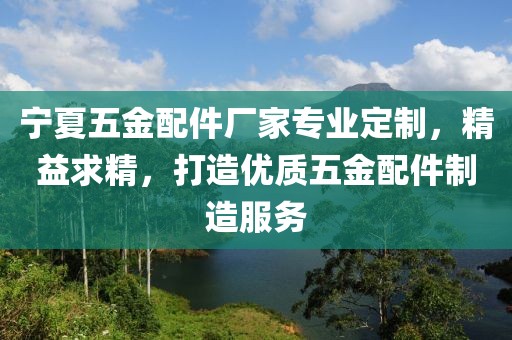 宁夏五金配件厂家专业定制，精益求精，打造优质五金配件制造服务